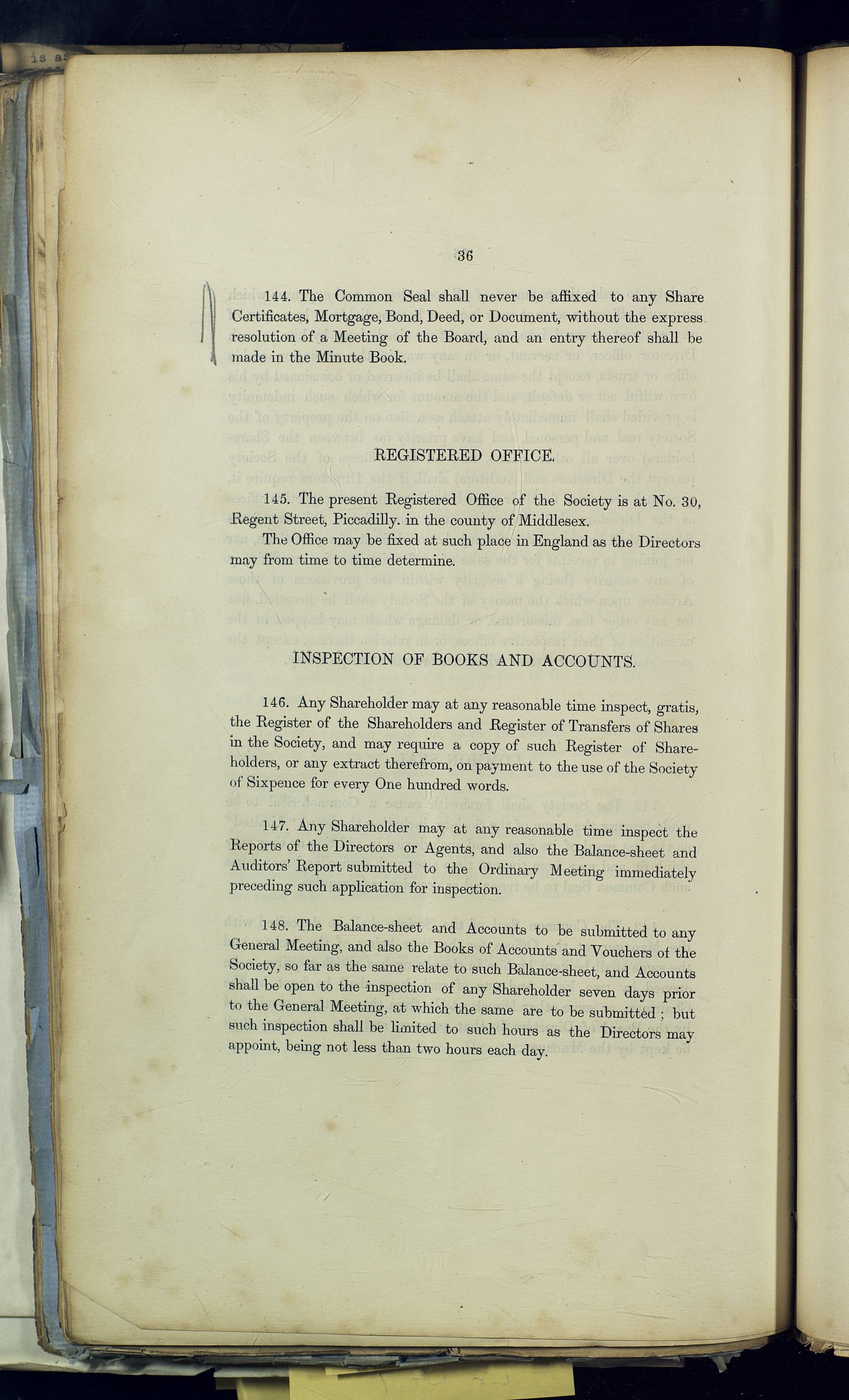 is as

36

144. The Common Seal shall never be affixed to any Share Certificates, Mortgage, Bond, Deed, or Document, without the express resolution of a Meeting of the Board, and an entry thereof shall be made in the Minute Book.

REGISTERED OFFICE.

145. The present Registered Office of the Society is at No. 30, Regent Street, Piccadilly. in the county of Middlesex.

The Office may be fixed at such place in England as the Directors may from time to time determine.

INSPECTION OF BOOKS AND ACCOUNTS.

146. Any Shareholder may at any reasonable time inspect, gratis, the Register of the Shareholders and Register of Transfers of Shares in the Society, and may require a copy of such Register of Shareholders, or any extract therefrom, on payment to the use of the Society of Sixpence for every One hundred words.

147. Any Shareholder may at any reasonable time inspect the Reports of the Directors or Agents, and also the Balance-sheet and Auditors' Report submitted to the Ordinary Meeting immediately preceding such application for inspection.

148. The Balance-sheet and Accounts to be submitted to any General Meeting, and also the Books of Accounts and Vouchers of the Society, so far as the same relate to such Balance-sheet, and Accounts shall be open to the inspection of any Shareholder seven days prior to the General Meeting, at which the same are to be submitted; but such inspection shall be limited to such hours as the Directors may appoint, being not less than two hours each day.